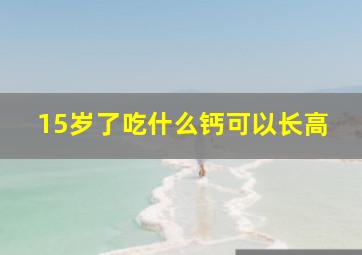 15岁了吃什么钙可以长高